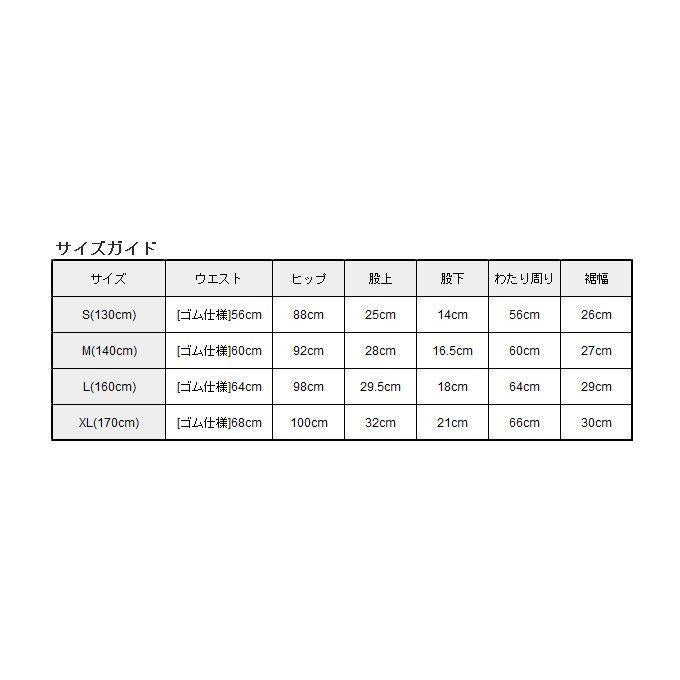 サイズガイド

| サイズ | ウエスト | ヒップ | 股上 | 股下 | わたり周り | 裾幅 |
|---|---|---|---|---|---|---|
| S(130cm) | [ゴム仕様]56cm | 88cm | 25cm | 14cm | 56cm | 26cm |
| M(140cm) | [ゴム仕様]60cm | 92cm | 28cm | 16.5cm | 60cm | 27cm |
| L(160cm) | [ゴム仕様]64cm | 98cm | 29.5cm | 18cm | 64cm | 29cm |
| XL(170cm) | [ゴム仕様]68cm | 100cm | 32cm | 21cm | 66cm | 30cm |